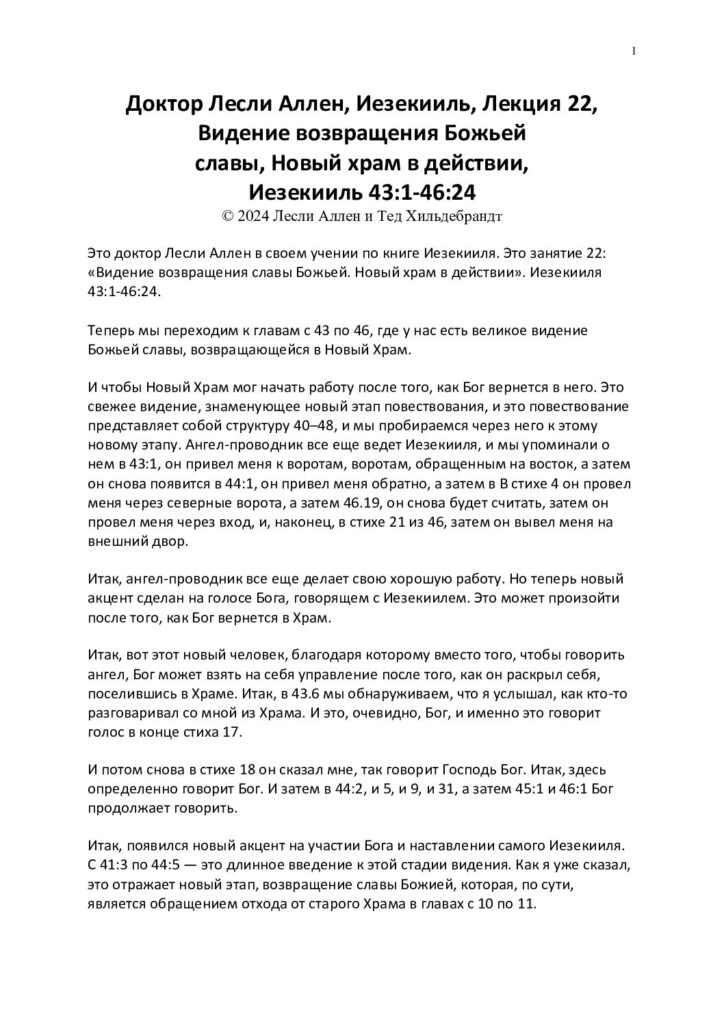 1

Доктор Лесли Аллен, Иезекииль, Лекция 22, Видение возвращения Божьей славы, Новый храм в действии, Иезекииль 43:1-46:24

© 2024 Лесли Аллен и Тед Хильдебрандт

Это доктор Лесли Аллен в своем учении по книге Иезекииля. Это занятие 22: «Видение возвращения славы Божьей. Новый храм в действии». Иезекииля 43:1-46:24.

Теперь мы переходим к главам с 43 по 46, где у нас есть великое видение Божьей славы, возвращающейся в Новый Храм.

И чтобы Новый Храм мог начать работу после того, как Бог вернется в него. Это свежее видение, знаменующее новый этап повествования, и это повествование представляет собой структуру 40–48, и мы пробираемся через него к этому новому этапу. Ангел-проводник все еще ведет Иезекииля, и мы упоминали о нем в 43:1, он привел меня к воротам, воротам, обращенным на восток, а затем он снова появится в 44:1, он привел меня обратно, а затем в В стихе 4 он провел меня через северные ворота, а затем 46.19, он снова будет считать, затем он провел меня через вход, и, наконец, в стихе 21 из 46, затем он вывел меня на внешний двор.

Итак, ангел-проводник все еще делает свою хорошую работу. Но теперь новый акцент сделан на голосе Бога, говорящем с Иезекиилем. Это может произойти после того, как Бог вернется в Храм.

Итак, вот этот новый человек, благодаря которому вместо того, чтобы говорить ангел, Бог может взять на себя управление после того, как он раскрыл себя, поселившись в Храме. Итак, в 43.6 мы обнаруживаем, что я услышал, как кто-то разговаривал со мной из Храма. И это, очевидно, Бог, и именно это говорит голос в конце стиха 17.

И потом снова в стихе 18 он сказал мне, так говорит Господь Бог. Итак, здесь определенно говорит Бог. И затем в 44:2, и 5, и 9, и 31, а затем 45:1 и 46:1 Бог продолжает говорить.

Итак, появился новый акцент на участии Бога и наставлении самого Иезекииля. С 41:3 по 44:5 — это длинное введение к этой стадии видения. Как я уже сказал, это отражает новый этап, возвращение славы Божией, которая, по сути, является обращением отхода от старого Храма в главах с 10 по 11.